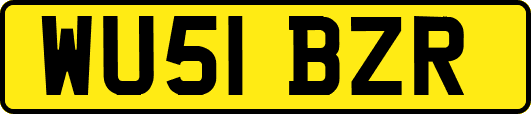 WU51 BZR